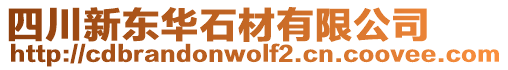 四川新东华石材有限公司
http://cdbrandonwolf2.cn.coovee.com